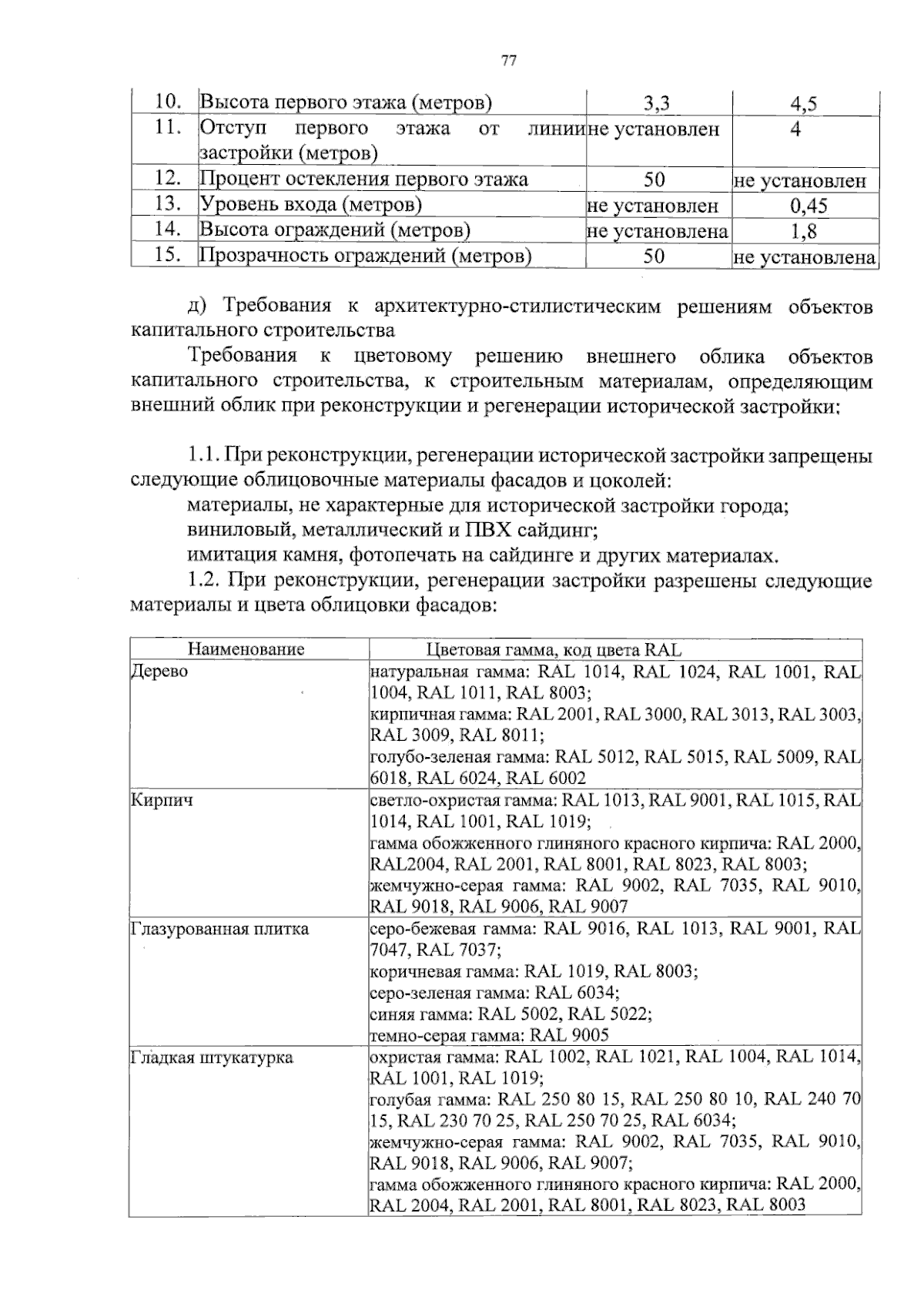 77

| 10. | Высота первого этажа (метров) | 3,3 | 4,5 |
|---|---|---|---|
| 11. | Отступ первого этажа от линии застройки (метров) | не установлен | 4 |
| 12. | Процент остекления первого этажа | 50 | не установлен |
| 13. | Уровень входа (метров) | не установлен | 0,45 |
| 14. | Высота ограждений (метров) | не установлена | 1,8 |
| 15. | Прозрачность ограждений (метров) | 50 | не установлена |

д) Требования к архитектурно-стилистическим решениям объектов капитального строительства

Требования к цветовому решению внешнего облика объектов капитального строительства, к строительным материалам, определяющим внешний облик при реконструкции и регенерации исторической застройки:

1.1. При реконструкции, регенерации исторической застройки запрещены следующие облицовочные материалы фасадов и цоколей:

материалы, не характерные для исторической застройки города;

виниловый, металлический и ПВХ сайдинг;

имитация камня, фотопечать на сайдинге и других материалах.

1.2. При реконструкции, регенерации застройки разрешены следующие материалы и цвета облицовки фасадов:

| Наименование | Цветовая гамма, код цвета RAL |
|---|---|
| Дерево | натуральная гамма: RAL 1014, RAL 1024, RAL 1001, RAL 1004, RAL 1011, RAL 8003; кирпичная гамма: RAL 2001, RAL 3000, RAL 3013, RAL 3003, RAL 3009, RAL 8011; голубо-зеленая гамма: RAL 5012, RAL 5015, RAL 5009, RAL 6018, RAL 6024, RAL 6002 |
| Кирпич | светло-охристая гамма: RAL 1013, RAL 9001, RAL 1015, RAL 1014, RAL 1001, RAL 1019; гамма обожженного глиняного красного кирпича: RAL 2000, RAL2004, RAL 2001, RAL 8001, RAL 8023, RAL 8003; жемчужно-серая гамма: RAL 9002, RAL 7035, RAL 9010, RAL 9018, RAL 9006, RAL 9007 |
| Глазурованная плитка | серо-бежевая гамма: RAL 9016, RAL 1013, RAL 9001, RAL 7047, RAL 7037; коричневая гамма: RAL 1019, RAL 8003; серо-зеленая гамма: RAL 6034; синяя гамма: RAL 5002, RAL 5022; темно-серая гамма: RAL 9005 |
| Гладкая штукатурка | охристая гамма: RAL 1002, RAL 1021, RAL 1004, RAL 1014, RAL 1001, RAL 1019; голубая гамма: RAL 250 80 15, RAL 250 80 10, RAL 240 70 15, RAL 230 70 25, RAL 250 70 25, RAL 6034; жемчужно-серая гамма: RAL 9002, RAL 7035, RAL 9010, RAL 9018, RAL 9006, RAL 9007; гамма обожженного глиняного красного кирпича: RAL 2000, RAL 2004, RAL 2001, RAL 8001, RAL 8023, RAL 8003 |